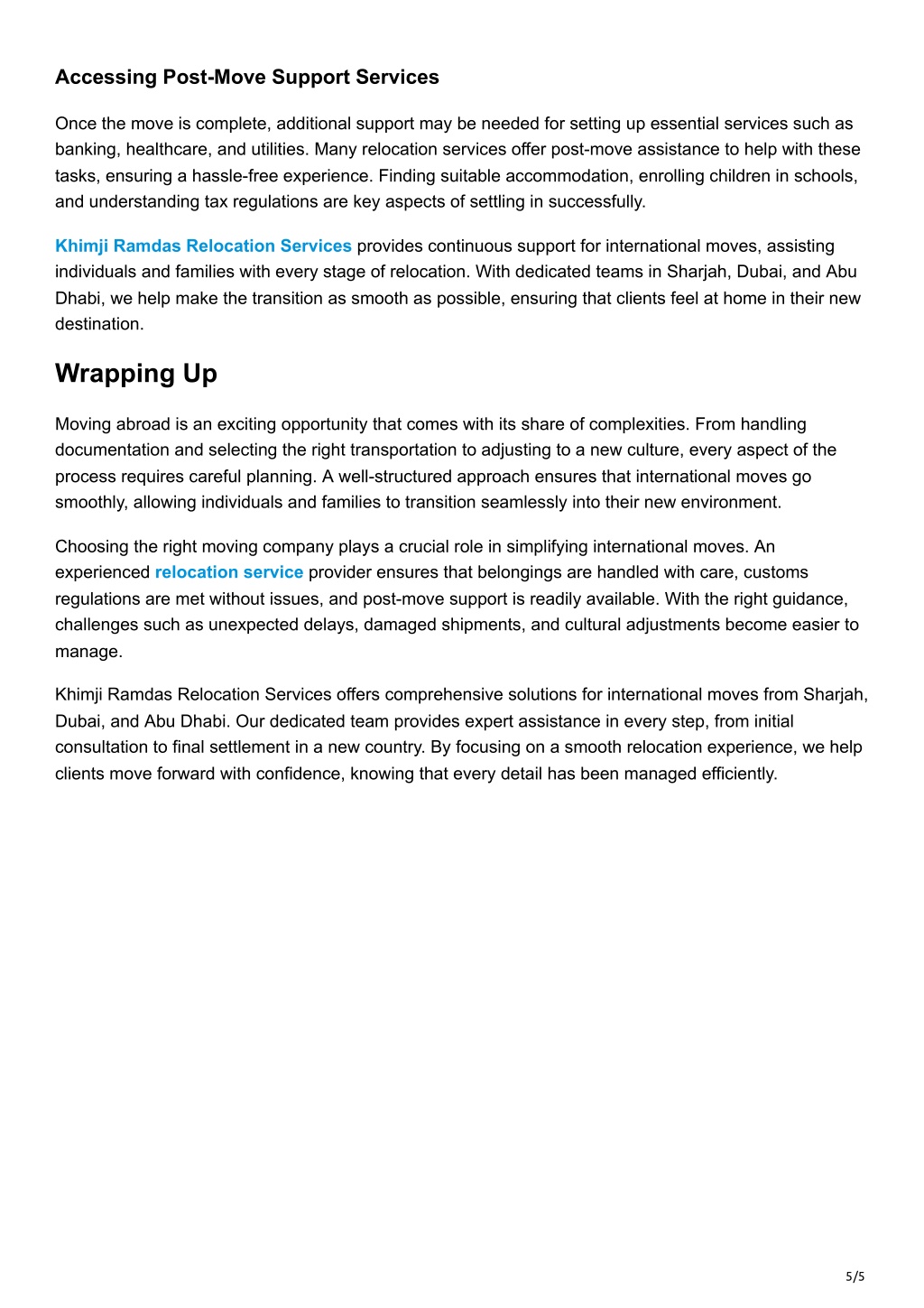 Accessing Post-Move Support Services

Once the move is complete, additional support may be needed for setting up essential services such as banking, healthcare, and utilities. Many relocation services offer post-move assistance to help with these tasks, ensuring a hassle-free experience. Finding suitable accommodation, enrolling children in schools, and understanding tax regulations are key aspects of settling in successfully.

Khimji Ramdas Relocation Services provides continuous support for international moves, assisting individuals and families with every stage of relocation. With dedicated teams in Sharjah, Dubai, and Abu Dhabi, we help make the transition as smooth as possible, ensuring that clients feel at home in their new destination.

Wrapping Up

Moving abroad is an exciting opportunity that comes with its share of complexities. From handling documentation and selecting the right transportation to adjusting to a new culture, every aspect of the process requires careful planning. A well-structured approach ensures that international moves go smoothly, allowing individuals and families to transition seamlessly into their new environment.

Choosing the right moving company plays a crucial role in simplifying international moves. An experienced relocation service provider ensures that belongings are handled with care, customs regulations are met without issues, and post-move support is readily available. With the right guidance, challenges such as unexpected delays, damaged shipments, and cultural adjustments become easier to manage.

Khimji Ramdas Relocation Services offers comprehensive solutions for international moves from Sharjah, Dubai, and Abu Dhabi. Our dedicated team provides expert assistance in every step, from initial consultation to final settlement in a new country. By focusing on a smooth relocation experience, we help clients move forward with confidence, knowing that every detail has been managed efficiently.

5/5